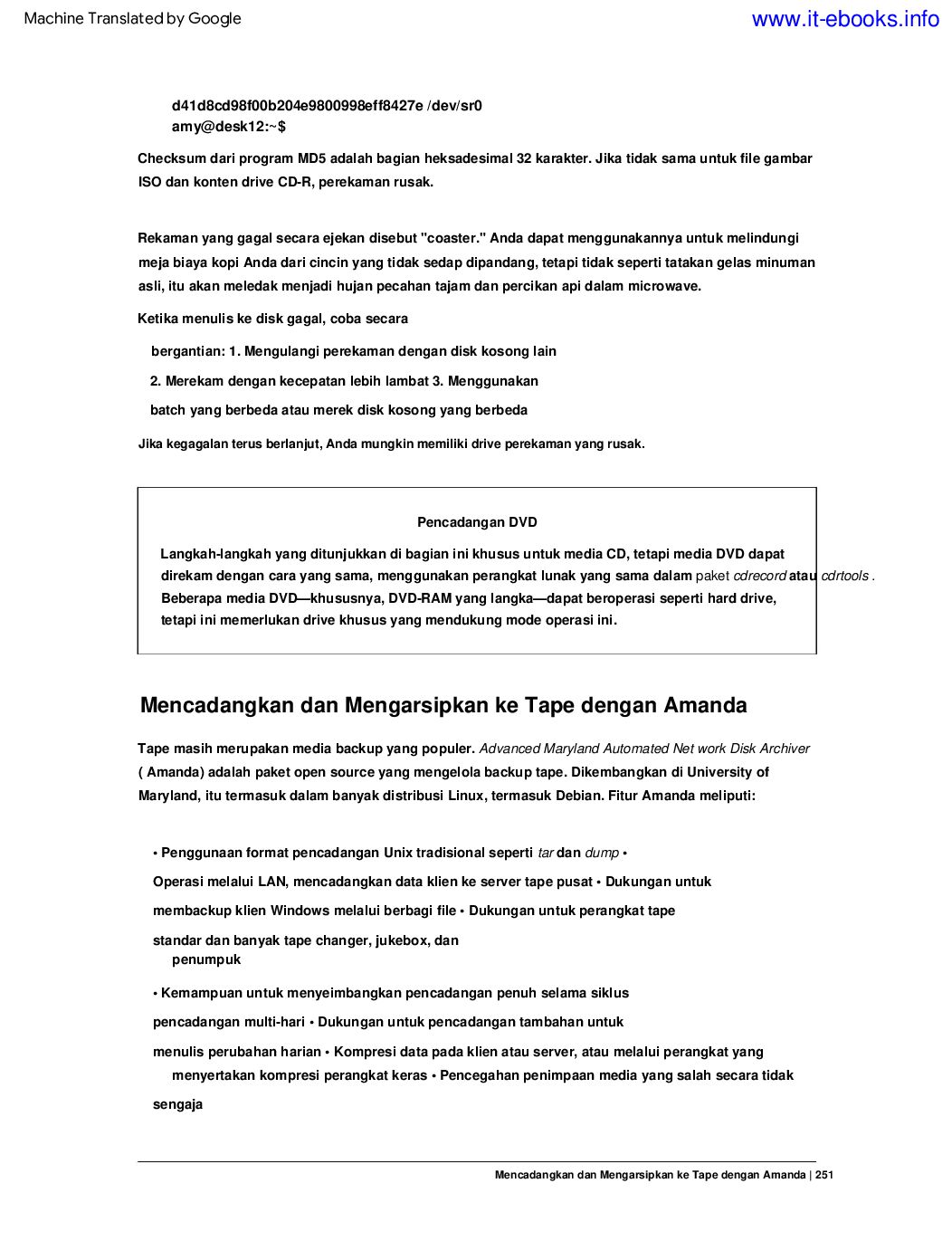 Machine Translated by Google www.it-ebooks.info

d41d8cd98f00b204e9800998eff8427e /dev/sr0
amy@desk12:~$

Checksum dari program MD5 adalah bagian heksadesimal 32 karakter. Jika tidak sama untuk file gambar ISO dan konten drive CD-R, perekaman rusak.

Rekaman yang gagal secara ejekan disebut "coaster." Anda dapat menggunakannya untuk melindungi meja biaya kopi Anda dari cincin yang tidak sedap dipandang, tetapi tidak seperti tatakan gelas minuman asli, itu akan meledak menjadi hujan pecahan tajam dan percikan api dalam microwave.

Ketika menulis ke disk gagal, coba secara

bergantian: 1. Mengulangi perekaman dengan disk kosong lain

2. Merekam dengan kecepatan lebih lambat 3. Menggunakan

batch yang berbeda atau merek disk kosong yang berbeda

Jika kegagalan terus berlanjut, Anda mungkin memiliki drive perekaman yang rusak.

Pencadangan DVD

Langkah-langkah yang ditunjukkan di bagian ini khusus untuk media CD, tetapi media DVD dapat direkam dengan cara yang sama, menggunakan perangkat lunak yang sama dalam paket cdrecord atau cdrtools . Beberapa media DVD—khususnya, DVD-RAM yang langka—dapat beroperasi seperti hard drive, tetapi ini memerlukan drive khusus yang mendukung mode operasi ini.

Mencadangkan dan Mengarsipkan ke Tape dengan Amanda

Tape masih merupakan media backup yang populer. Advanced Maryland Automated Net work Disk Archiver ( Amanda) adalah paket open source yang mengelola backup tape. Dikembangkan di University of Maryland, itu termasuk dalam banyak distribusi Linux, termasuk Debian. Fitur Amanda meliputi:

• Penggunaan format pencadangan Unix tradisional seperti tar dan dump •

Operasi melalui LAN, mencadangkan data klien ke server tape pusat • Dukungan untuk

membackup klien Windows melalui berbagi file • Dukungan untuk perangkat tape

standar dan banyak tape changer, jukebox, dan penumpuk

• Kemampuan untuk menyeimbangkan pencadangan penuh selama siklus

pencadangan multi-hari • Dukungan untuk pencadangan tambahan untuk

menulis perubahan harian • Kompresi data pada klien atau server, atau melalui perangkat yang menyertakan kompresi perangkat keras • Pencegahan penimpaan media yang salah secara tidak

sengaja

Mencadangkan dan Mengarsipkan ke Tape dengan Amanda | 251